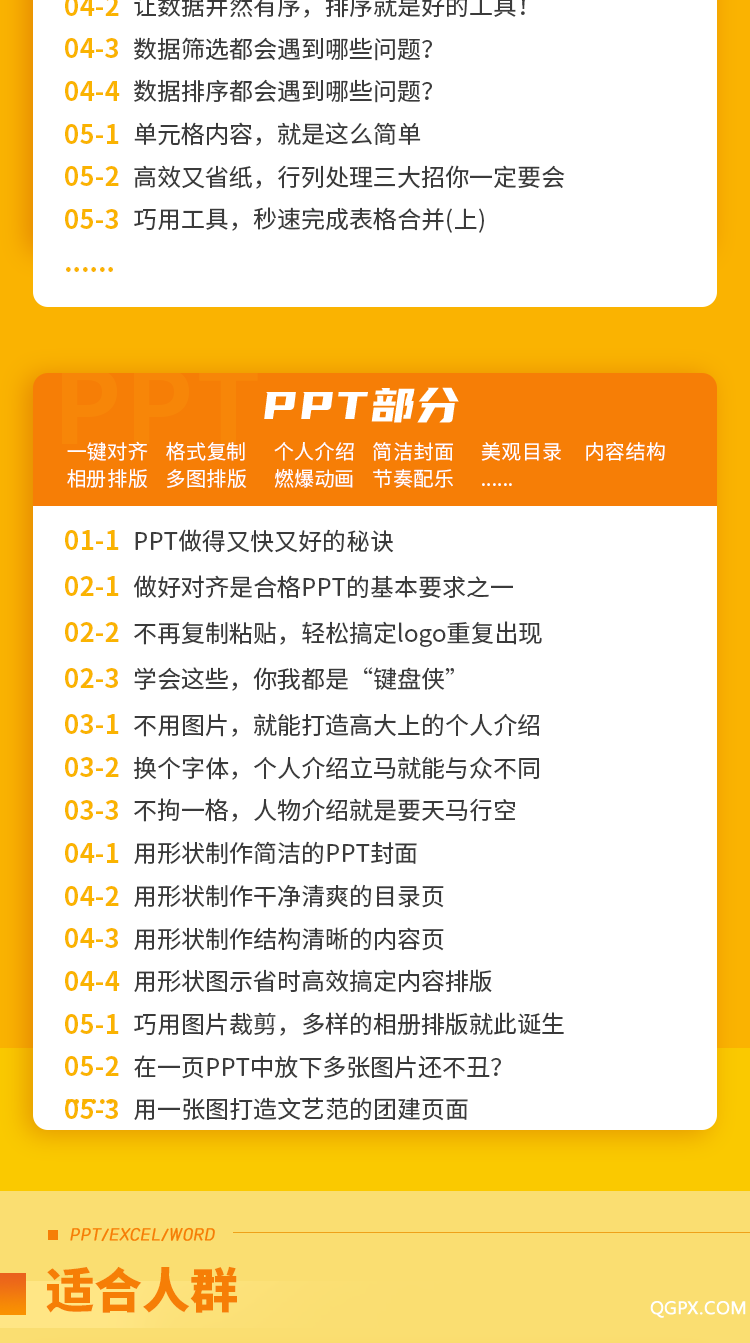 04-2 让数据井然有序，排序就是好的工具！
04-3 数据筛选都会遇到哪些问题?
04-4 数据排序都会遇到哪些问题?
05-1 单元格内容，就是这么简单
05-2 高效又省纸，行列处理三大招你一定要会
05-3 巧用工具，秒速完成表格合并(上)
……

PPT
PPT部分
一键对齐 格式复制 个人介绍 简洁封面 美观目录 内容结构
相册排版 多图排版 燃爆动画 节奏配乐 ……

01-1 PPT做得又快又好的秘诀
02-1 做好对齐是合格PPT的基本要求之一
02-2 不再复制粘贴，轻松搞定logo重复出现
02-3 学会这些，你我都是“键盘侠”
03-1 不用图片，就能打造高大上的个人介绍
03-2 换个字体，个人介绍立马就能与众不同
03-3 不拘一格，人物介绍就是要天马行空
04-1 用形状制作简洁的PPT封面
04-2 用形状制作干净清爽的目录页
04-3 用形状制作结构清晰的内容页
04-4 用形状图示省时高效搞定内容排版
05-1 巧用图片裁剪，多样的相册排版就此诞生
05-2 在一页PPT中放下多张图片还不丑?
05-3 用一张图打造文艺范的团建页面

PPT/EXCEL/WORD
适合人群
QGPX.COM